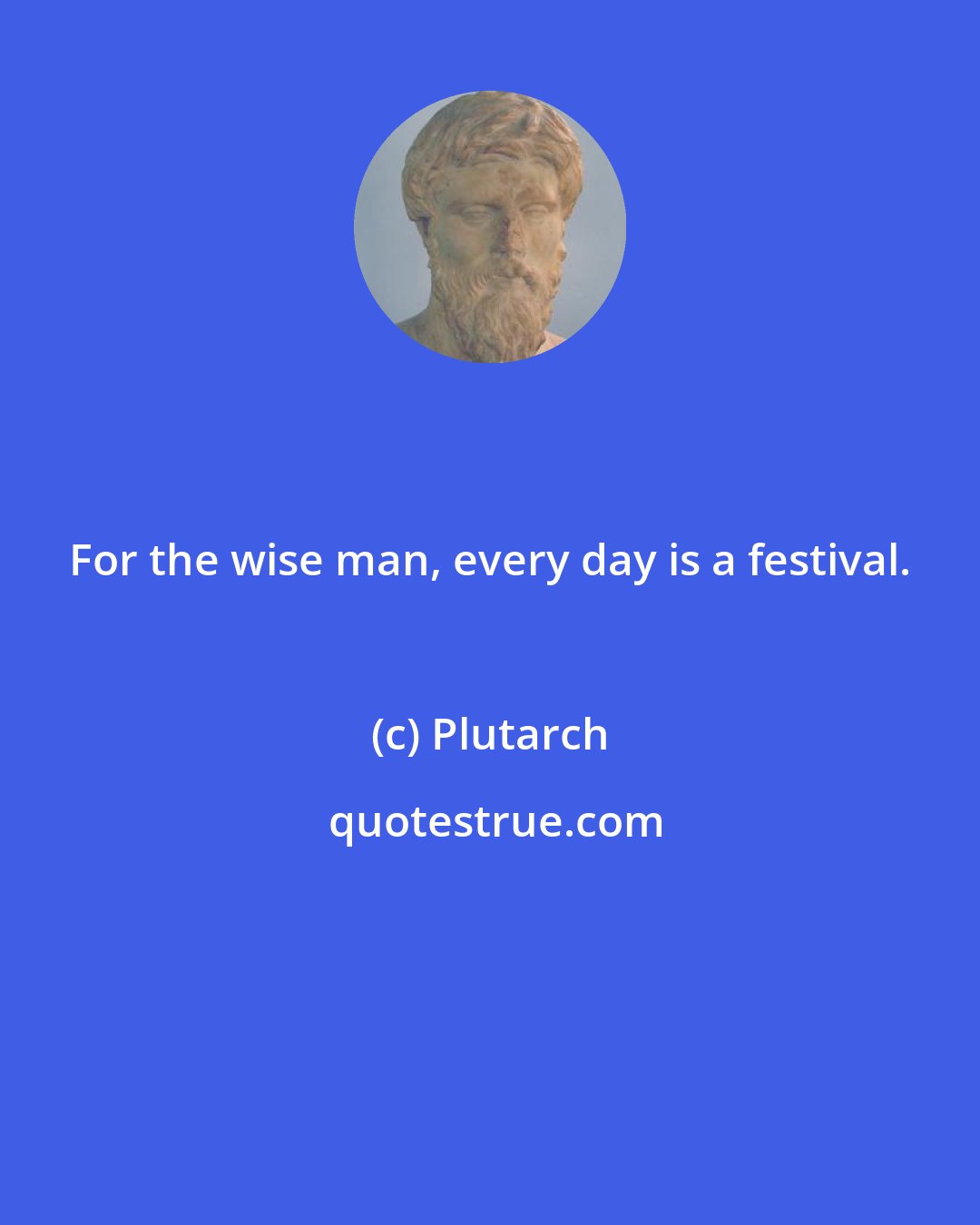 For the wise man, every day is a festival.

(c) Plutarch

quotestrue.com